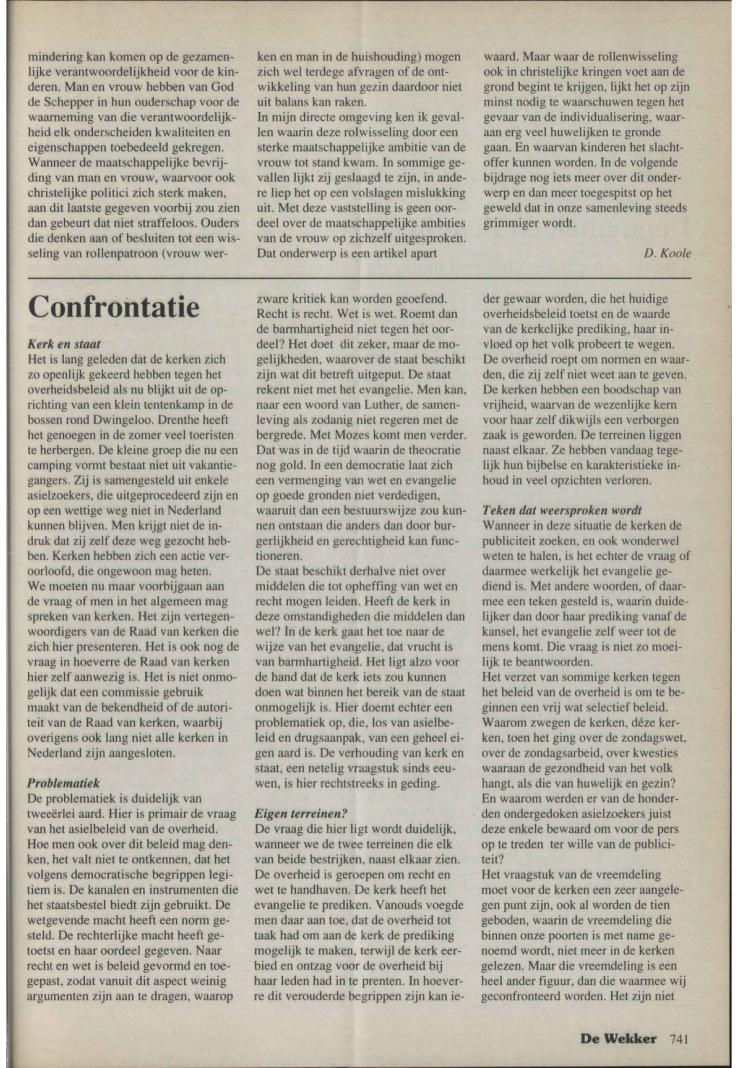 mindering kan komen op de gezamenlijke verantwoordelijkheid voor de kinderen. Man en vrouw hebben van God de Schepper in hun ouderschap voor de waarneming van die verantwoordelijkheid elk onderscheiden kwaliteiten en eigenschappen toebedeeld gekregen. Wanneer de maatschappelijke bevrijding van man en vrouw, waarvoor ook christelijke politici zich sterk maken, aan dit laatste gegeven voorbij zou zien dan gebeurt dat niet straffeloos. Ouders die denken aan of besluiten tot een wisseling van rollenpatroon (vrouw werken en man in de huishouding) mogen zich wel terdege afvragen of de ontwikkeling van hun gezin daardoor niet uit balans kan raken.
In mijn directe omgeving ken ik gevallen waarin deze rolwisseling door een sterke maatschappelijke ambitie van de vrouw tot stand kwam. In sommige gevallen lijkt zij geslaagd te zijn, in andere liep het op een volslagen mislukking uit. Met deze vaststelling is geen oordeel over de maatschappelijke ambities van de vrouw op zichzelf uitgesproken. Dat onderwerp is een artikel apart waard. Maar waar de rollenwisseling ook in christelijke kringen voet aan de grond begint te krijgen, lijkt het op zijn minst nodig te waarschuwen tegen het gevaar van de individualisering, waaraan erg veel huwelijken te gronde gaan. En waarvan kinderen het slachtoffer kunnen worden. In de volgende bijdrage nog iets meer over dit onderwerp en dan meer toegespitst op het geweld dat in onze samenleving steeds grimmiger wordt.

D. Koole

Confrontatie

Kerk en staat
Het is lang geleden dat de kerken zich zo openlijk gekeerd hebben tegen het overheidsbeleid als nu blijkt uit de oprichting van een klein tentenkamp in de bossen rond Dwingeloo. Drenthe heeft het genoegen in de zomer veel toeristen te herbergen. De kleine groep die nu een camping vormt bestaat niet uit vakantiegangers. Zij is samengesteld uit enkele asielzoekers, die uitgeprocedeerd zijn en op een wettige weg niet in Nederland kunnen blijven. Men krijgt niet de indruk dat zij zelf deze weg gezocht hebben. Kerken hebben zich een actie veroorloofd, die ongewoon mag heten.
We moeten nu maar voorbijgaan aan de vraag of men in het algemeen mag spreken van kerken. Het zijn vertegenwoordigers van de Raad van kerken die zich hier presenteren. Het is ook nog de vraag in hoeverre de Raad van kerken hier zelf aanwezig is. Het is niet onmogelijk dat een commissie gebruik maakt van de bekendheid of de autoriteit van de Raad van kerken, waarbij overigens ook lang niet alle kerken in Nederland zijn aangesloten.

Problematiek
De problematiek is duidelijk van tweeërlei aard. Hier is primair de vraag van het asielbeleid van de overheid. Hoe men ook over dit beleid mag denken, het valt niet te ontkennen, dat het volgens democratische begrippen legitiem is. De kanalen en instrumenten die het staatsbestel biedt zijn gebruikt. De wetgevende macht heeft een norm gesteld. De rechterlijke macht heeft getoetst en haar oordeel gegeven. Naar recht en wet is beleid gevormd en toegepast, zodat vanuit dit aspect weinig argumenten zijn aan te dragen, waarop zware kritiek kan worden geoefend. Recht is recht. Wet is wet. Roemt dan de barmhartigheid niet tegen het oordeel? Het doet dit zeker, maar de mogelijkheden, waarover de staat beschikt zijn wat dit betreft uitgeput. De staat rekent niet met het evangelie. Men kan, naar een woord van Luther, de samenleving als zodanig niet regeren met de bergrede. Met Mozes komt men verder. Dat was in de tijd waarin de theocratie nog gold. In een democratie laat zich een vermenging van wet en evangelie op goede gronden niet verdedigen, waaruit dan een bestuurswijze zou kunnen ontstaan die anders dan door burgerlijkheid en gerechtigheid kan functioneren.
De staat beschikt derhalve niet over middelen die tot opheffing van wet en recht mogen leiden. Heeft de kerk in deze omstandigheden die middelen dan wel? In de kerk gaat het toe naar de wijze van het evangelie, dat vrucht is van barmhartigheid. Het ligt alzo voor de hand dat de kerk iets zou kunnen doen wat binnen het bereik van de staat onmogelijk is. Hier doemt echter een problematiek op, die, los van asielbeleid en drugsaanpak, van een geheel eigen aard is. De verhouding van kerk en staat, een netelig vraagstuk sinds eeuwen, is hier rechtstreeks in geding.

Eigen terreinen?
De vraag die hier ligt wordt duidelijk, wanneer we de twee terreinen die elk van beide bestrijken, naast elkaar zien. De overheid is geroepen om recht en wet te handhaven. De kerk heeft het evangelie te prediken. Vanouds voegde men daar aan toe, dat de overheid tot taak had om aan de kerk de prediking mogelijk te maken, terwijl de kerk eerbied en ontzag voor de overheid bij haar leden had in te prenten. In hoeverre dit verouderde begrippen zijn kan ieder gewaar worden, die het huidige overheidsbeleid toetst en de waarde van de kerkelijke prediking, haar invloed op het volk probeert te wegen. De overheid roept om normen en waarden, die zij zelf niet weet aan te geven. De kerken hebben een boodschap van vrijheid, waarvan de wezenlijke kern voor haar zelf dikwijls een verborgen zaak is geworden. De terreinen liggen naast elkaar. Ze hebben vandaag tegelijk hun bijbelse en karakteristieke inhoud in veel opzichten verloren.

Teken dat weersproken wordt
Wanneer in deze situatie de kerken de publiciteit zoeken, en ook wonderwel weten te halen, is het echter de vraag of daarmee werkelijk het evangelie gediend is. Met andere woorden, of daarmee een teken gesteld is, waarin duidelijker dan door haar prediking vanaf de kansel, het evangelie zelf weer tot de mens komt. Die vraag is niet zo moeilijk te beantwoorden.
Het verzet van sommige kerken tegen het beleid van de overheid is om te beginnen een vrij wat selectief beleid. Waarom zwegen de kerken, déze kerken, toen het ging over de zondagswet, over de zondagsarbeid, over kwesties waaraan de gezondheid van het volk hangt, als die van huwelijk en gezin? En waarom werden er van de honderden ondergedoken asielzoekers juist deze enkele bewaard om voor de pers op te treden ter wille van de publiciteit?
Het vraagstuk van de vreemdeling moet voor de kerken een zeer aangelegen punt zijn, ook al worden de tien geboden, waarin de vreemdeling die binnen onze poorten is met name genoemd wordt, niet meer in de kerken gelezen. Maar die vreemdeling is een heel ander figuur, dan die waarmee wij geconfronteerd worden. Het zijn niet

De Wekker 741